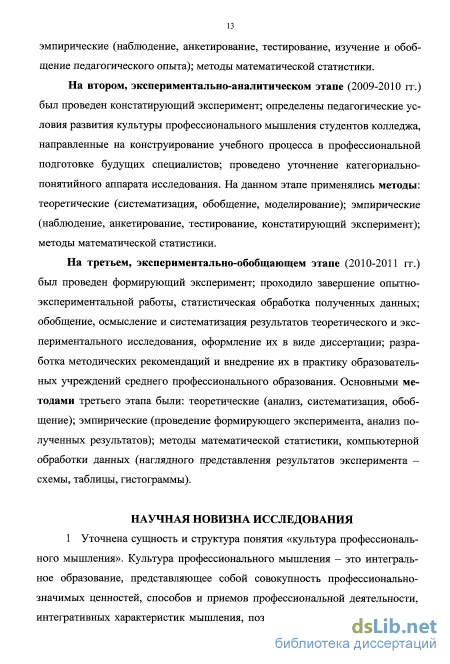 13

эмпирические (наблюдение, анкетирование, тестирование, изучение и обобщение педагогического опыта); методы математической статистики.

На втором, экспериментально-аналитическом этапе (2009-2010 гг.) был проведен констатирующий эксперимент; определены педагогические условия развития культуры профессионального мышления студентов колледжа, направленные на конструирование учебного процесса в профессиональной подготовке будущих специалистов; проведено уточнение категориально-понятийного аппарата исследования. На данном этапе применялись методы: теоретические (систематизация, обобщение, моделирование); эмпирические (наблюдение, анкетирование, тестирование, констатирующий эксперимент); методы математической статистики.

На третьем, экспериментально-обобщающем этапе (2010-2011 гг.) был проведен формирующий эксперимент; проходило завершение опытно-экспериментальной работы, статистическая обработка полученных данных; обобщение, осмысление и систематизация результатов теоретического и экспериментального исследования, оформление их в виде диссертации; разработка методических рекомендаций и внедрение их в практику образовательных учреждений среднего профессионального образования. Основными методами третьего этапа были: теоретические (анализ, систематизация, обобщение); эмпирические (проведение формирующего эксперимента, анализ полученных результатов); методы математической статистики, компьютерной обработки данных (наглядного представления результатов эксперимента – схемы, таблицы, гистограммы).

НАУЧНАЯ НОВИЗНА ИССЛЕДОВАНИЯ

1 Уточнена сущность и структура понятия «культура профессионального мышления». Культура профессионального мышления – это интегральное образование, представляющее собой совокупность профессионально-значимых ценностей, способов и приемов профессиональной деятельности, интегративных характеристик мышления, поз

dsLib.net
библиотека диссертаций